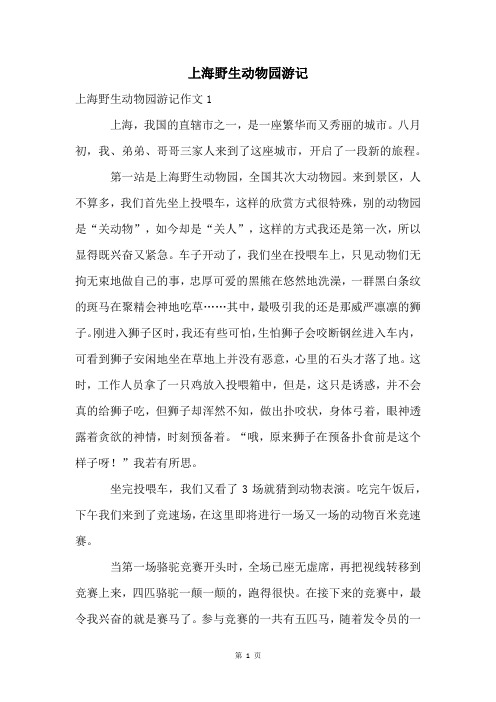 上海野生动物园游记

上海野生动物园游记作文 1

上海，我国的直辖市之一，是一座繁华而又秀丽的城市。八月初，我、弟弟、哥哥三家人来到了这座城市，开启了一段新的旅程。

第一站是上海野生动物园，全国其次大动物园。来到景区，人不算多，我们首先坐上投喂车，这样的欣赏方式很特殊，别的动物园是“关动物”，如今却是“关人”，这样的方式我还是第一次，所以显得既兴奋又紧急。车子开动了，我们坐在投喂车上，只见动物们无拘无束地做自己的事，忠厚可爱的黑熊在悠然地洗澡，一群黑白条纹的斑马在聚精会神地吃草……其中，最吸引我的还是那威严凛凛的狮子。刚进入狮子区时，我还有些可怕，生怕狮子会咬断钢丝进入车内，可看到狮子安闲地坐在草地上并没有恶意，心里的石头才落了地。这时，工作人员拿了一只鸡放入投喂箱中，但是，这只是诱惑，并不会真的给狮子吃，但狮子却浑然不知，做出扑咬状，身体弓着，眼神透露着贪欲的神情，时刻预备着。“哦，原来狮子在预备扑食前是这个样子呀！”我若有所思。

坐完投喂车，我们又看了 3 场就猜到动物表演。吃完午饭后，下午我们来到了竞速场，在这里即将进行一场又一场的动物百米竞速赛。

当第一场骆驼竞赛开头时，全场已座无虚席，再把视线转移到竞赛上来，四匹骆驼一颠一颠的，跑得很快。在接下来的竞赛中，最令我兴奋的就是赛马了。参与竞赛的一共有五匹马，随着发令员的一

第 1 页